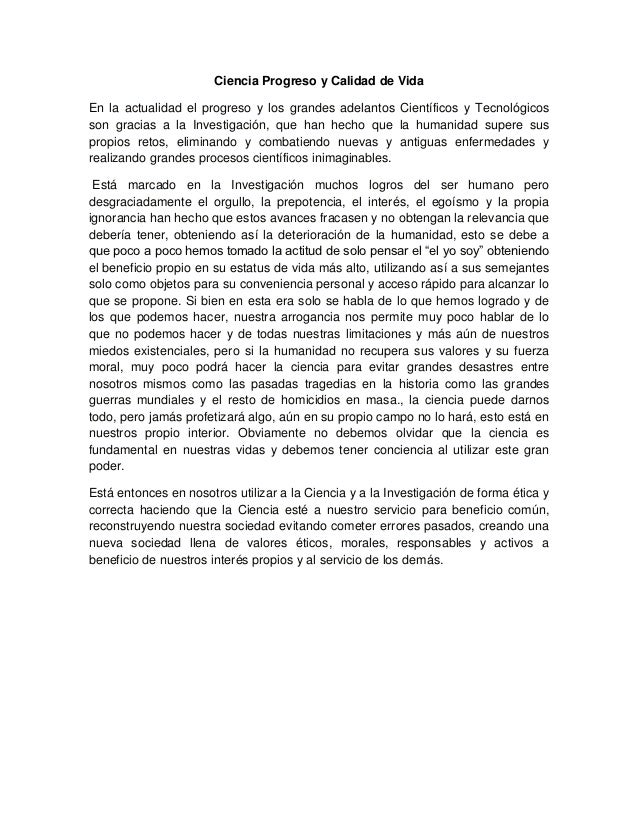 Ciencia Progreso y Calidad de Vida

En la actualidad el progreso y los grandes adelantos Científicos y Tecnológicos son gracias a la Investigación, que han hecho que la humanidad supere sus propios retos, eliminando y combatiendo nuevas y antiguas enfermedades y realizando grandes procesos científicos inimaginables.

Está marcado en la Investigación muchos logros del ser humano pero desgraciadamente el orgullo, la prepotencia, el interés, el egoísmo y la propia ignorancia han hecho que estos avances fracasen y no obtengan la relevancia que debería tener, obteniendo así la deterioración de la humanidad, esto se debe a que poco a poco hemos tomado la actitud de solo pensar el "el yo soy" obteniendo el beneficio propio en su estatus de vida más alto, utilizando así a sus semejantes solo como objetos para su conveniencia personal y acceso rápido para alcanzar lo que se propone. Si bien en esta era solo se habla de lo que hemos logrado y de los que podemos hacer, nuestra arrogancia nos permite muy poco hablar de lo que no podemos hacer y de todas nuestras limitaciones y más aún de nuestros miedos existenciales, pero si la humanidad no recupera sus valores y su fuerza moral, muy poco podrá hacer la ciencia para evitar grandes desastres entre nosotros mismos como las pasadas tragedias en la historia como las grandes guerras mundiales y el resto de homicidios en masa., la ciencia puede darnos todo, pero jamás profetizará algo, aún en su propio campo no lo hará, esto está en nuestros propio interior. Obviamente no debemos olvidar que la ciencia es fundamental en nuestras vidas y debemos tener conciencia al utilizar este gran poder.

Está entonces en nosotros utilizar a la Ciencia y a la Investigación de forma ética y correcta haciendo que la Ciencia esté a nuestro servicio para beneficio común, reconstruyendo nuestra sociedad evitando cometer errores pasados, creando una nueva sociedad llena de valores éticos, morales, responsables y activos a beneficio de nuestros interés propios y al servicio de los demás.